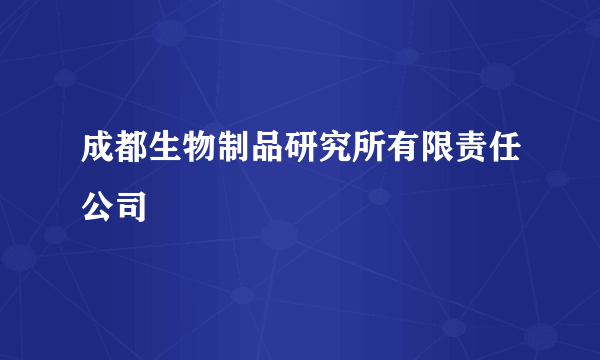 成都生物制品研究所有限责任公司